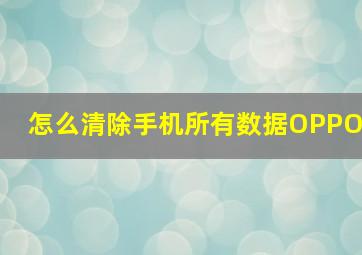 怎么清除手机所有数据OPPO